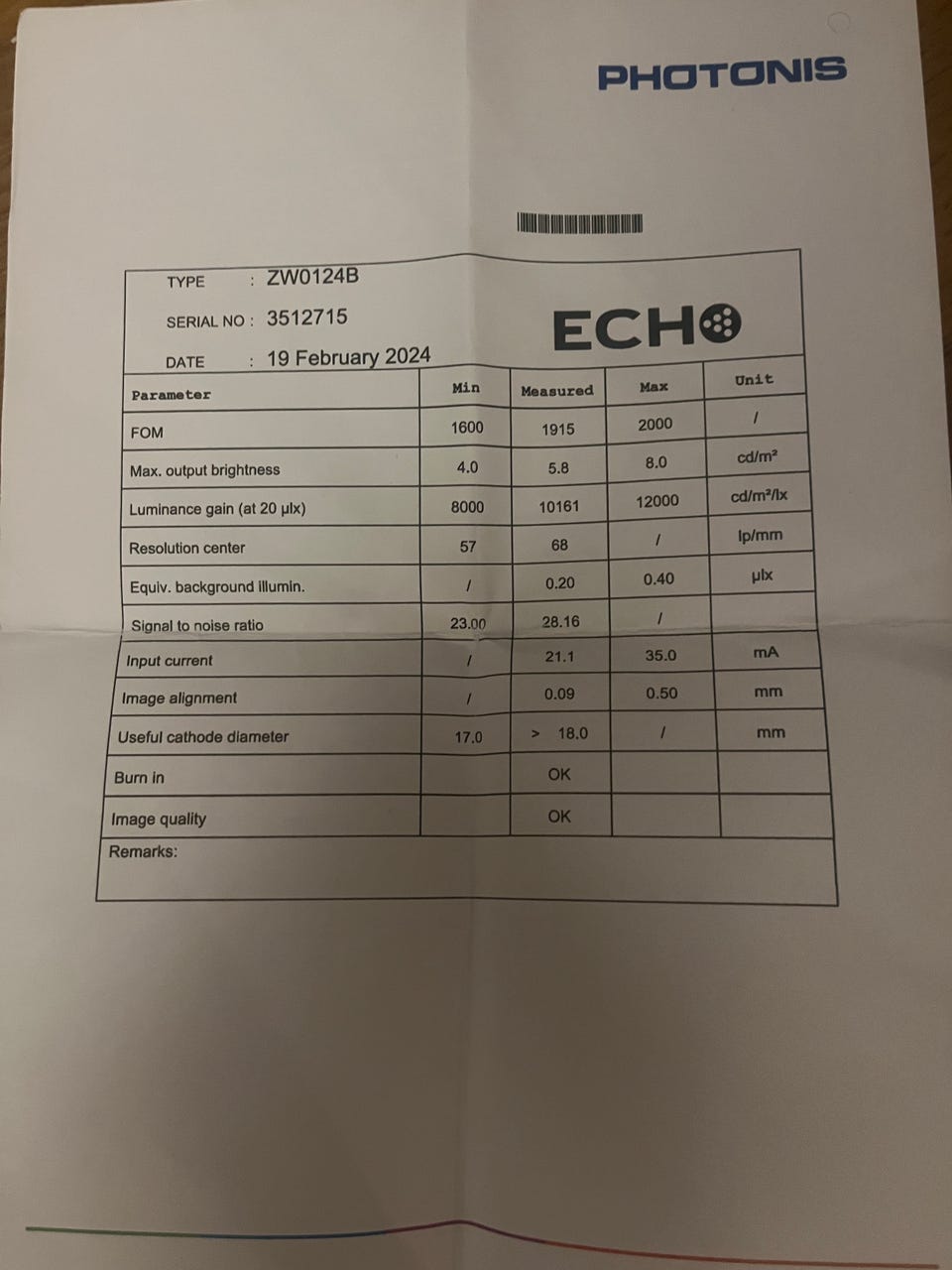 PHOTONIS

TYPE : ZW0124B

SERIAL NO : 3512715

DATE : 19 February 2024

ECHO

| Parameter | Min | Measured | Max | Unit |
|---|---|---|---|---|
| FOM | 1600 | 1915 | 2000 | / |
| Max. output brightness | 4.0 | 5.8 | 8.0 | cd/m² |
| Luminance gain (at 20 µlx) | 8000 | 10161 | 12000 | cd/m²/lx |
| Resolution center | 57 | 68 | / | lp/mm |
| Equiv. background illumin. | / | 0.20 | 0.40 | µlx |
| Signal to noise ratio | 23.00 | 28.16 | / | |
| Input current | / | 21.1 | 35.0 | mA |
| Image alignment | / | 0.09 | 0.50 | mm |
| Useful cathode diameter | 17.0 | > 18.0 | / | mm |
| Burn in | | OK | | |
| Image quality | | OK | | |

Remarks: